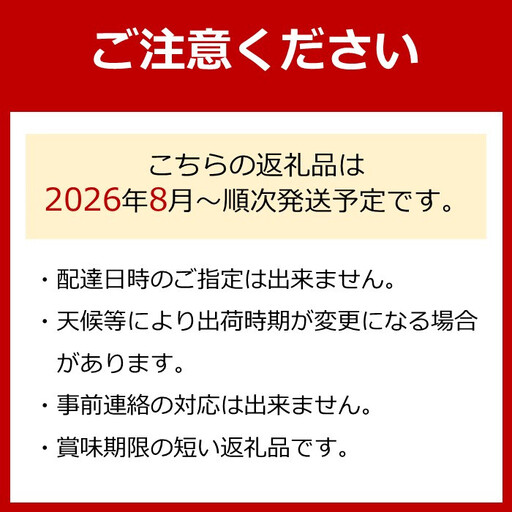 ご注意ください

こちらの返礼品は
2026年8月～順次発送予定です。

・配達日時のご指定は出来ません。

・天候等により出荷時期が変更になる場合があります。

・事前連絡の対応は出来ません。

・賞味期限の短い返礼品です。